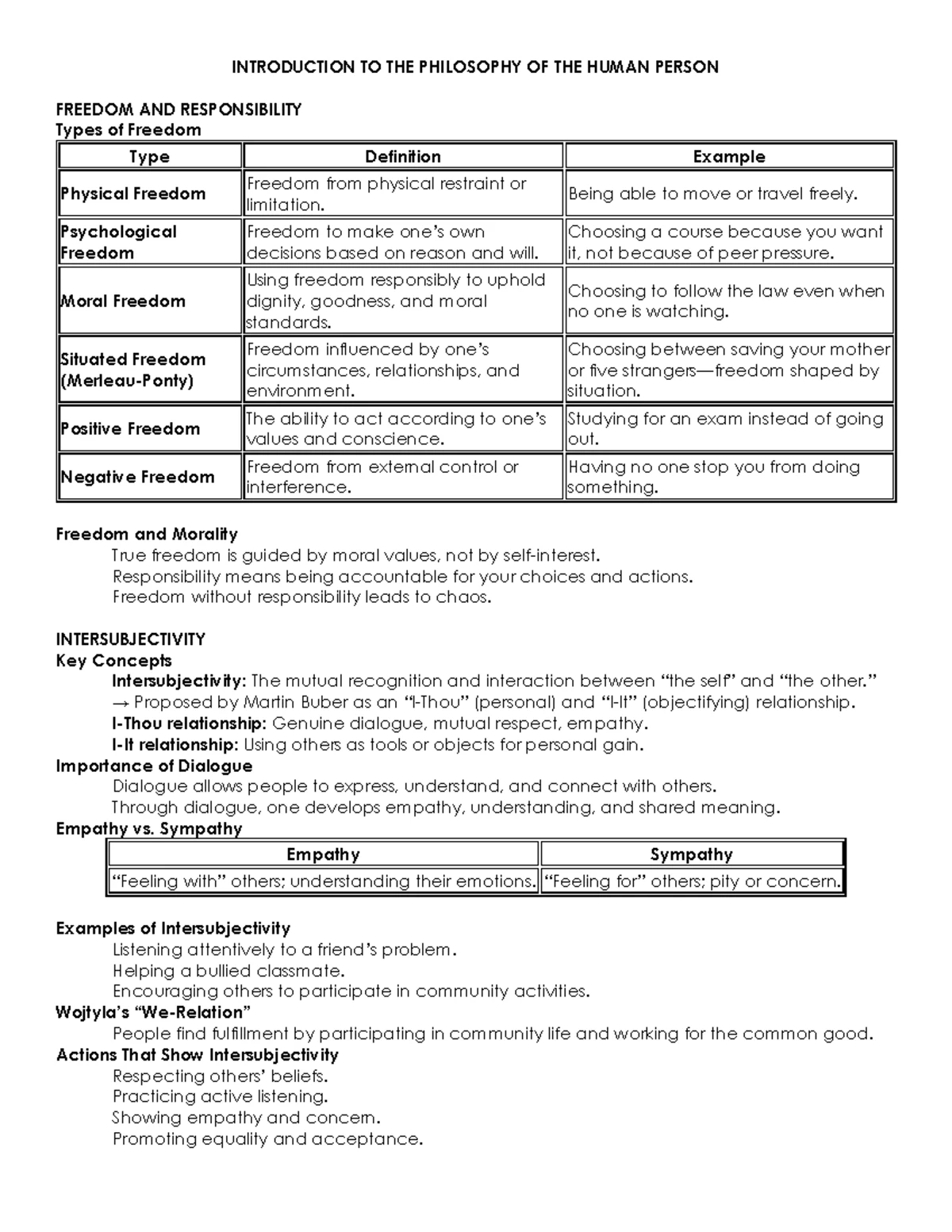 INTRODUCTION TO THE PHILOSOPHY OF THE HUMAN PERSON

FREEDOM AND RESPONSIBILITY
Types of Freedom

| Type | Definition | Example |
|---|---|---|
| Physical Freedom | Freedom from physical restraint or limitation. | Being able to move or travel freely. |
| Psychological Freedom | Freedom to make one's own decisions based on reason and will. | Choosing a course because you want it, not because of peer pressure. |
| Moral Freedom | Using freedom responsibly to uphold dignity, goodness, and moral standards. | Choosing to follow the law even when no one is watching. |
| Situated Freedom (Merleau-Ponty) | Freedom influenced by one's circumstances, relationships, and environment. | Choosing between saving your mother or five strangers—freedom shaped by situation. |
| Positive Freedom | The ability to act according to one's values and conscience. | Studying for an exam instead of going out. |
| Negative Freedom | Freedom from external control or interference. | Having no one stop you from doing something. |

Freedom and Morality
True freedom is guided by moral values, not by self-interest.
Responsibility means being accountable for your choices and actions.
Freedom without responsibility leads to chaos.

INTERSUBJECTIVITY
Key Concepts
Intersubjectivity: The mutual recognition and interaction between "the self" and "the other."
→ Proposed by Martin Buber as an "I-Thou" (personal) and "I-It" (objectifying) relationship.
I-Thou relationship: Genuine dialogue, mutual respect, empathy.
I-It relationship: Using others as tools or objects for personal gain.
Importance of Dialogue
Dialogue allows people to express, understand, and connect with others.
Through dialogue, one develops empathy, understanding, and shared meaning.
Empathy vs. Sympathy

| Empathy | Sympathy |
|---|---|
| "Feeling with" others; understanding their emotions. | "Feeling for" others; pity or concern. |

Examples of Intersubjectivity
Listening attentively to a friend's problem.
Helping a bullied classmate.
Encouraging others to participate in community activities.
Wojtyla's "We-Relation"
People find fulfillment by participating in community life and working for the common good.
Actions That Show Intersubjectivity
Respecting others' beliefs.
Practicing active listening.
Showing empathy and concern.
Promoting equality and acceptance.